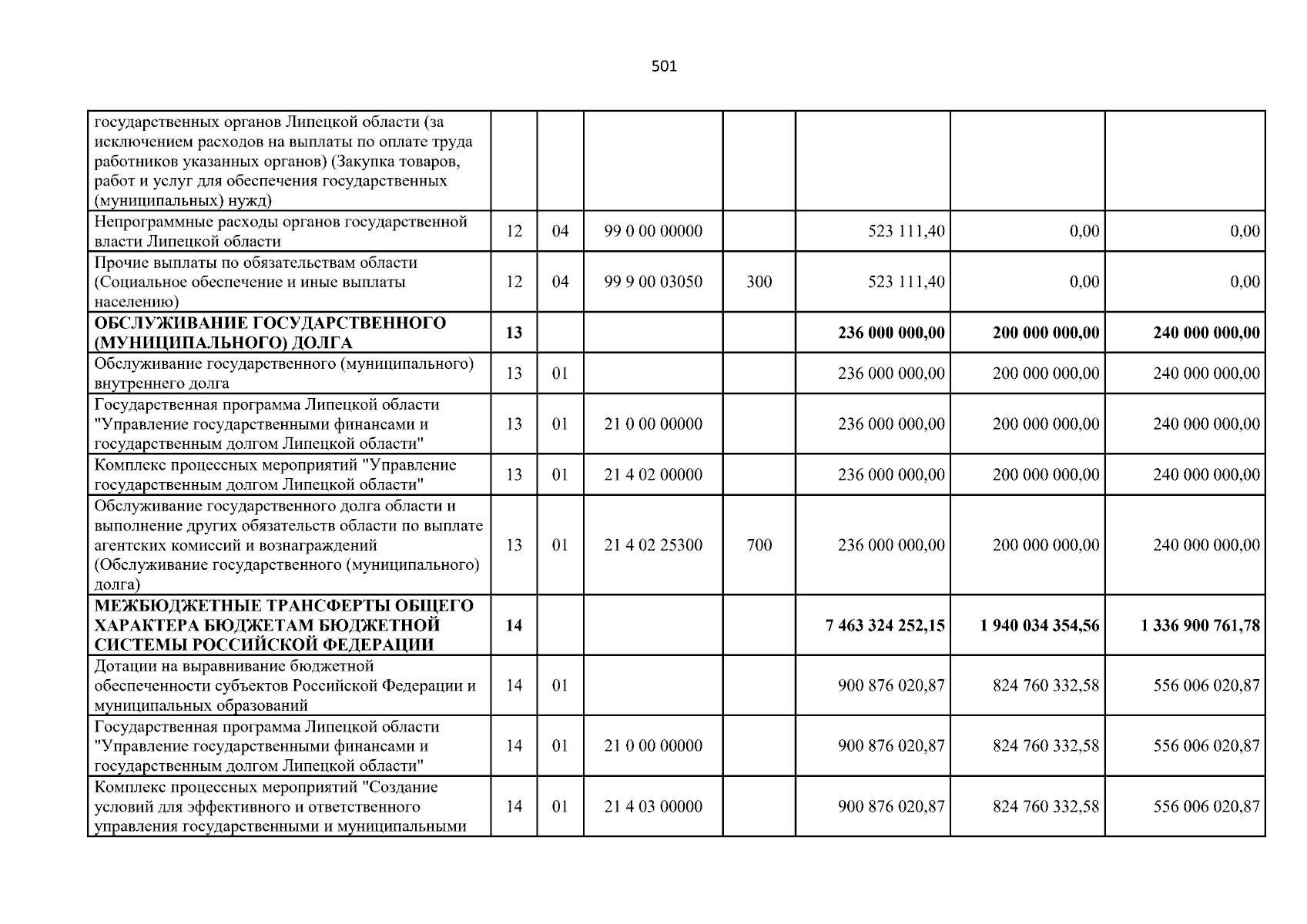 501

| государственных органов Липецкой области (за исключением расходов на выплаты по оплате труда работников указанных органов) (Закупка товаров, работ и услуг для обеспечения государственных (муниципальных) нужд) | | | | | | | |
|---|---|---|---|---|---|---|---|
| Непрограммные расходы органов государственной власти Липецкой области | 12 | 04 | 99 0 00 00000 | | 523 111,40 | 0,00 | 0,00 |
| Прочие выплаты по обязательствам области (Социальное обеспечение и иные выплаты населению) | 12 | 04 | 99 9 00 03050 | 300 | 523 111,40 | 0,00 | 0,00 |
| ОБСЛУЖИВАНИЕ ГОСУДАРСТВЕННОГО (МУНИЦИПАЛЬНОГО) ДОЛГА | 13 | | | | 236 000 000,00 | 200 000 000,00 | 240 000 000,00 |
| Обслуживание государственного (муниципального) внутреннего долга | 13 | 01 | | | 236 000 000,00 | 200 000 000,00 | 240 000 000,00 |
| Государственная программа Липецкой области "Управление государственными финансами и государственным долгом Липецкой области" | 13 | 01 | 21 0 00 00000 | | 236 000 000,00 | 200 000 000,00 | 240 000 000,00 |
| Комплекс процессных мероприятий "Управление государственным долгом Липецкой области" | 13 | 01 | 21 4 02 00000 | | 236 000 000,00 | 200 000 000,00 | 240 000 000,00 |
| Обслуживание государственного долга области и выполнение других обязательств области по выплате агентских комиссий и вознаграждений (Обслуживание государственного (муниципального) долга) | 13 | 01 | 21 4 02 25300 | 700 | 236 000 000,00 | 200 000 000,00 | 240 000 000,00 |
| МЕЖБЮДЖЕТНЫЕ ТРАНСФЕРТЫ ОБЩЕГО ХАРАКТЕРА БЮДЖЕТАМ БЮДЖЕТНОЙ СИСТЕМЫ РОССИЙСКОЙ ФЕДЕРАЦИИ | 14 | | | | 7 463 324 252,15 | 1 940 034 354,56 | 1 336 900 761,78 |
| Дотации на выравнивание бюджетной обеспеченности субъектов Российской Федерации и муниципальных образований | 14 | 01 | | | 900 876 020,87 | 824 760 332,58 | 556 006 020,87 |
| Государственная программа Липецкой области "Управление государственными финансами и государственным долгом Липецкой области" | 14 | 01 | 21 0 00 00000 | | 900 876 020,87 | 824 760 332,58 | 556 006 020,87 |
| Комплекс процессных мероприятий "Создание условий для эффективного и ответственного управления государственными и муниципальными | 14 | 01 | 21 4 03 00000 | | 900 876 020,87 | 824 760 332,58 | 556 006 020,87 |